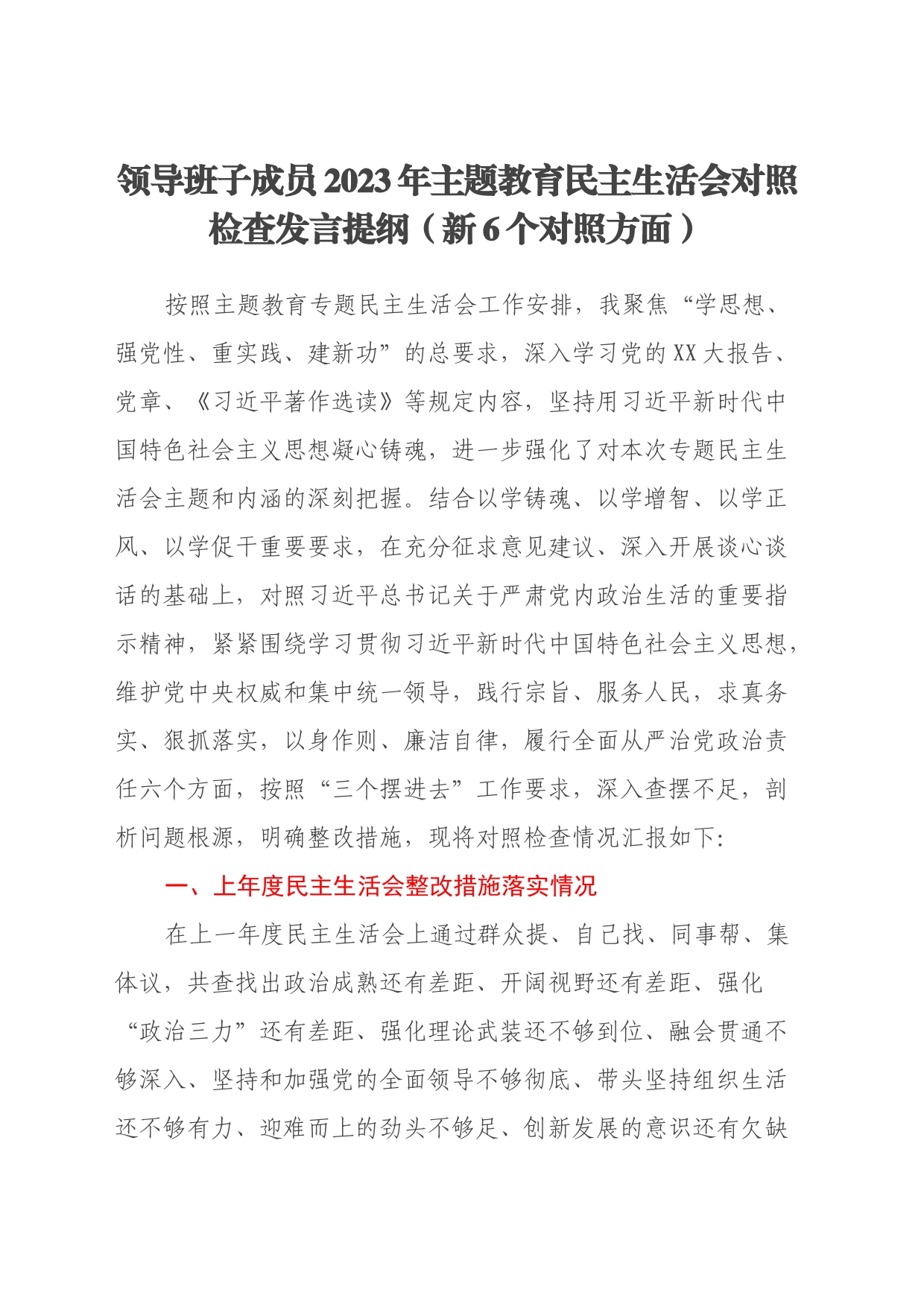 领导班子成员2023年主题教育民主生活会对照检查发言提纲（新6个对照方面）

按照主题教育专题民主生活会工作安排，我聚焦“学思想、强党性、重实践、建新功”的总要求，深入学习党的XX大报告、党章、《习近平著作选读》等规定内容，坚持用习近平新时代中国特色社会主义思想凝心铸魂，进一步强化了对本次专题民主生活会主题和内涵的深刻把握。结合以学铸魂、以学增智、以学正风、以学促干重要要求，在充分征求意见建议、深入开展谈心谈话的基础上，对照习近平总书记关于严肃党内政治生活的重要指示精神，紧紧围绕学习贯彻习近平新时代中国特色社会主义思想，维护党中央权威和集中统一领导，践行宗旨、服务人民，求真务实、狠抓落实，以身作则、廉洁自律，履行全面从严治党政治责任六个方面，按照“三个摆进去”工作要求，深入查摆不足，剖析问题根源，明确整改措施，现将对照检查情况汇报如下：

一、上年度民主生活会整改措施落实情况

在上一年度民主生活会上通过群众提、自己找、同事帮、集体议，共查找出政治成熟还有差距、开阔视野还有差距、强化“政治三力”还有差距、强化理论武装还不够到位、融会贯通不够深入、坚持和加强党的全面领导不够彻底、带头坚持组织生活还不够有力、迎难而上的劲头不够足、创新发展的意识还有欠缺